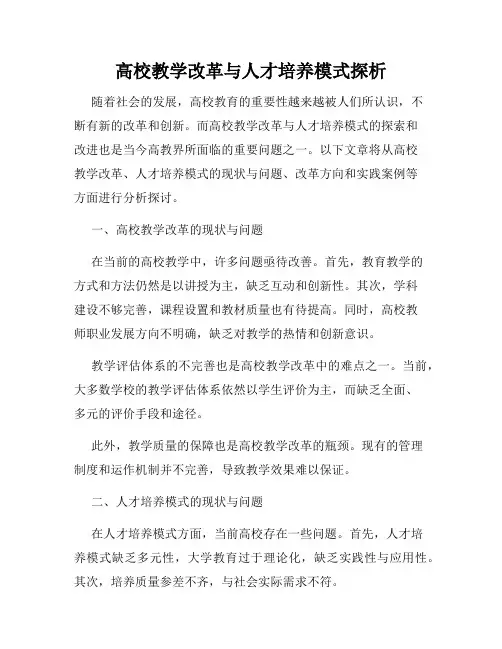 高校教学改革与人才培养模式探析

随着社会的发展，高校教育的重要性越来越被人们所认识，不断有新的改革和创新。而高校教学改革与人才培养模式的探索和改进也是当今高教界所面临的重要问题之一。以下文章将从高校教学改革、人才培养模式的现状与问题、改革方向和实践案例等方面进行分析探讨。

一、高校教学改革的现状与问题

在当前的高校教学中，许多问题亟待改善。首先，教育教学的方式和方法仍然是以讲授为主，缺乏互动和创新性。其次，学科建设不够完善，课程设置和教材质量也有待提高。同时，高校教师职业发展方向不明确，缺乏对教学的热情和创新意识。

教学评估体系的不完善也是高校教学改革中的难点之一。当前，大多数学校的教学评估体系依然以学生评价为主，而缺乏全面、多元的评价手段和途径。

此外，教学质量的保障也是高校教学改革的瓶颈。现有的管理制度和运作机制并不完善，导致教学效果难以保证。

二、人才培养模式的现状与问题

在人才培养模式方面，当前高校存在一些问题。首先，人才培养模式缺乏多元性，大学教育过于理论化，缺乏实践性与应用性。其次，培养质量参差不齐，与社会实际需求不符。